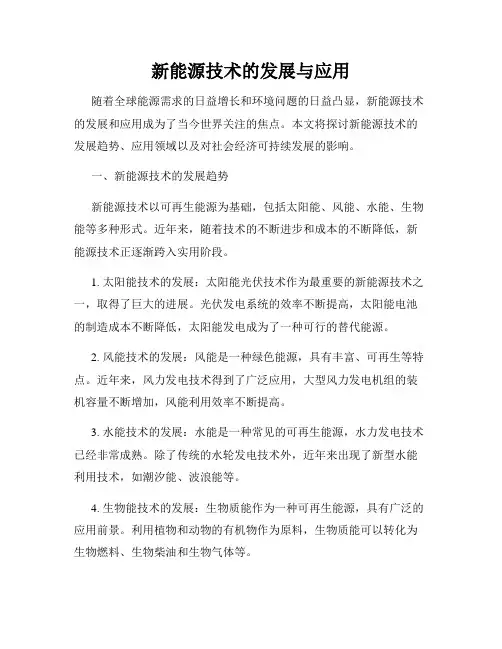 新能源技术的发展与应用

随着全球能源需求的日益增长和环境问题的日益凸显，新能源技术的发展和应用成为了当今世界关注的焦点。本文将探讨新能源技术的发展趋势、应用领域以及对社会经济可持续发展的影响。

一、新能源技术的发展趋势

新能源技术以可再生能源为基础，包括太阳能、风能、水能、生物能等多种形式。近年来，随着技术的不断进步和成本的不断降低，新能源技术正逐渐跨入实用阶段。

1. 太阳能技术的发展：太阳能光伏技术作为最重要的新能源技术之一，取得了巨大的进展。光伏发电系统的效率不断提高，太阳能电池的制造成本不断降低，太阳能发电成为了一种可行的替代能源。

2. 风能技术的发展：风能是一种绿色能源，具有丰富、可再生等特点。近年来，风力发电技术得到了广泛应用，大型风力发电机组的装机容量不断增加，风能利用效率不断提高。

3. 水能技术的发展：水能是一种常见的可再生能源，水力发电技术已经非常成熟。除了传统的水轮发电技术外，近年来出现了新型水能利用技术，如潮汐能、波浪能等。

4. 生物能技术的发展：生物质能作为一种可再生能源，具有广泛的应用前景。利用植物和动物的有机物作为原料，生物质能可以转化为生物燃料、生物柴油和生物气体等。